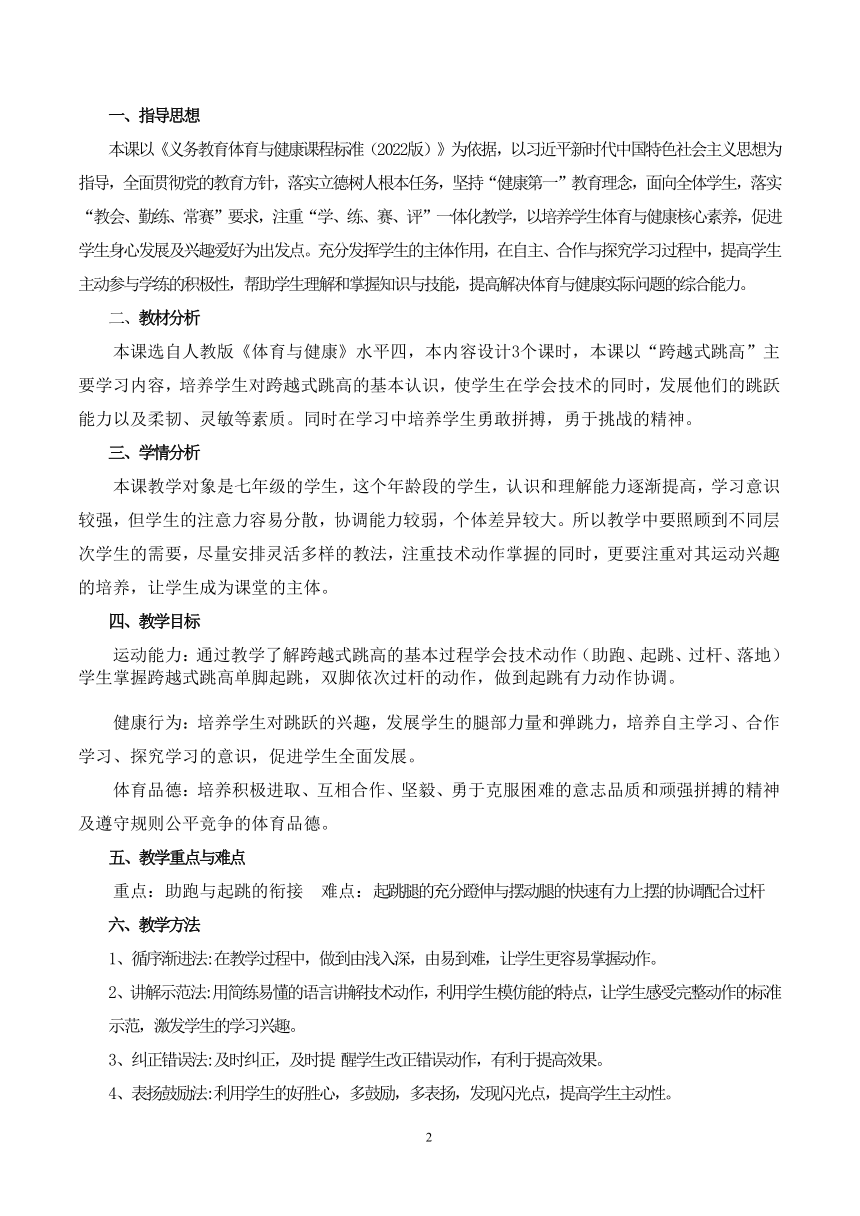 一、指导思想

本课以《义务教育体育与健康课程标准（2022版）》为依据，以习近平新时代中国特色社会主义思想为指导，全面贯彻党的教育方针，落实立德树人根本任务，坚持“健康第一”教育理念，面向全体学生，落实“教会、勤练、常赛”要求，注重“学、练、赛、评”一体化教学，以培养学生体育与健康核心素养，促进学生身心发展及兴趣爱好为出发点。充分发挥学生的主体作用，在自主、合作与探究学习过程中，提高学生主动参与学练的积极性，帮助学生理解和掌握知识与技能，提高解决体育与健康实际问题的综合能力。

二、教材分析

本课选自人教版《体育与健康》水平四，本内容设计3个课时，本课以“跨越式跳高”主要学习内容，培养学生对跨越式跳高的基本认识，使学生在学会技术的同时，发展他们的跳跃能力以及柔韧、灵敏等素质。同时在学习中培养学生勇敢拼搏，勇于挑战的精神。

三、学情分析

本课教学对象是七年级的学生，这个年龄段的学生，认识和理解能力逐渐提高，学习意识较强，但学生的注意力容易分散，协调能力较弱，个体差异较大。所以教学中要照顾到不同层次学生的需要，尽量安排灵活多样的教法，注重技术动作掌握的同时，更要注重对其运动兴趣的培养，让学生成为课堂的主体。

四、教学目标

运动能力：通过教学了解跨越式跳高的基本过程学会技术动作（助跑、起跳、过杆、落地）学生掌握跨越式跳高单脚起跳，双脚依次过杆的动作，做到起跳有力动作协调。

健康行为：培养学生对跳跃的兴趣，发展学生的腿部力量和弹跳力，培养自主学习、合作学习、探究学习的意识，促进学生全面发展。

体育品德：培养积极进取、互相合作、坚毅、勇于克服困难的意志品质和顽强拼搏的精神及遵守规则公平竞争的体育品德。

五、教学重点与难点

重点：助跑与起跳的衔接　难点：起跳腿的充分蹬伸与摆动腿的快速有力上摆的协调配合过杆

六、教学方法

1、循序渐进法:在教学过程中，做到由浅入深，由易到难，让学生更容易掌握动作。

2、讲解示范法:用简练易懂的语言讲解技术动作，利用学生模仿能的特点，让学生感受完整动作的标准示范，激发学生的学习兴趣。

3、纠正错误法:及时纠正，及时提 醒学生改正错误动作，有利于提高效果。

4、表扬鼓励法:利用学生的好胜心，多鼓励，多表扬，发现闪光点，提高学生主动性。

2